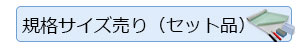 規格サイズ売り（セット品）